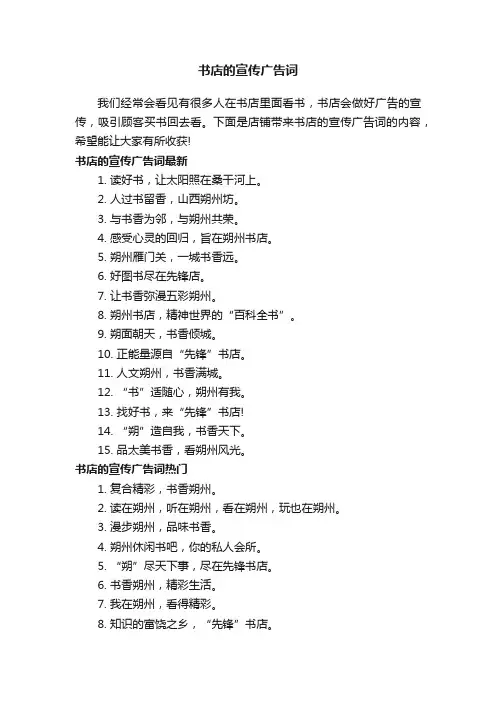 书店的宣传广告词

我们经常会看见有很多人在书店里面看书，书店会做好广告的宣传，吸引顾客买书回去看。下面是店铺带来书店的宣传广告词的内容，希望能让大家有所收获!

书店的宣传广告词最新

1. 读好书，让太阳照在桑干河上。
2. 人过书留香，山西朔州坊。
3. 与书香为邻，与朔州共荣。
4. 感受心灵的回归，旨在朔州书店。
5. 朔州雁门关，一城书香远。
6. 好图书尽在先锋店。
7. 让书香弥漫五彩朔州。
8. 朔州书店，精神世界的“百科全书”。
9. 朔面朝天，书香倾城。
10. 正能量源自“先锋”书店。
11. 人文朔州，书香满城。
12. “书”适随心，朔州有我。
13. 找好书，来“先锋”书店!
14. “朔”造自我，书香天下。
15. 品太美书香，看朔州风光。

书店的宣传广告词热门

1. 复合精彩，书香朔州。
2. 读在朔州，听在朔州，看在朔州，玩也在朔州。
3. 漫步朔州，品味书香。
4. 朔州休闲书吧，你的私人会所。
5. “朔”尽天下事，尽在先锋书店。
6. 书香朔州，精彩生活。
7. 我在朔州，看得精彩。
8. 知识的富饶之乡，“先锋”书店。